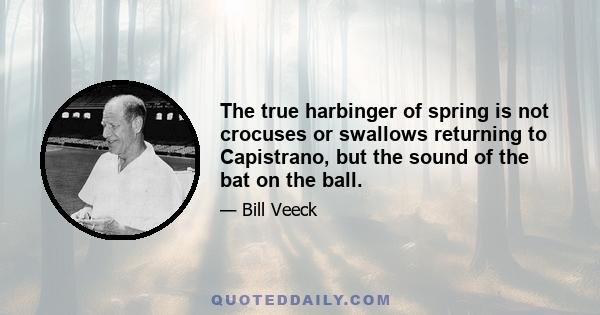 The true harbinger of spring is not crocuses or swallows returning to Capistrano, but the sound of the bat on the ball.

— Bill Veeck

QUOTEDDAILY.COM